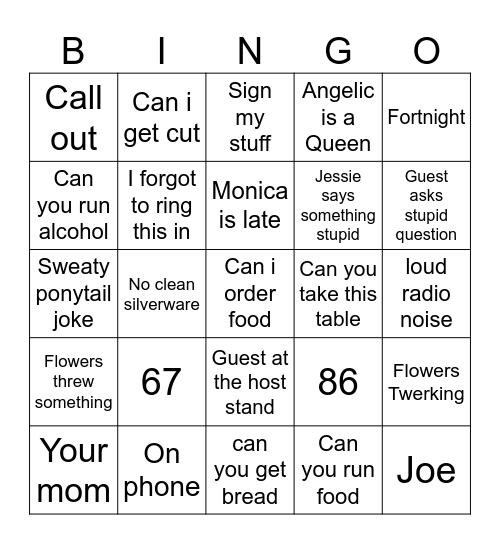 | B | I | N | G | O |
|---|---|---|---|---|
| Call out | Can i get cut | Sign my stuff | Angelic is a Queen | Fortnight |
| Can you run alcohol | I forgot to ring this in | Monica is late | Jessie says something stupid | Guest asks stupid question |
| Sweaty ponytail joke | No clean silverware | Can i order food | Can you take this table | loud radio noise |
| Flowers threw something | 67 | Guest at the host stand | 86 | Flowers Twerking |
| Your mom | On phone | can you get bread | Can you run food | Joe |